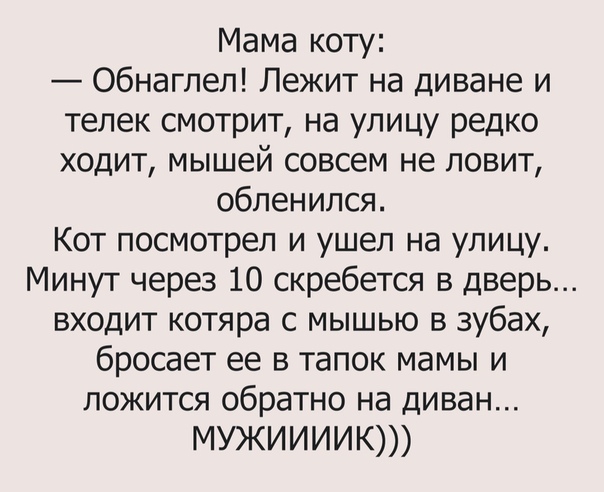 Мама коту:
— Обнаглел! Лежит на диване и телек смотрит, на улицу редко ходит, мышей совсем не ловит, обленился.
Кот посмотрел и ушел на улицу. Минут через 10 скребется в дверь… входит котяра с мышью в зубах, бросает ее в тапок мамы и ложится обратно на диван…
МУЖИИИИК)))